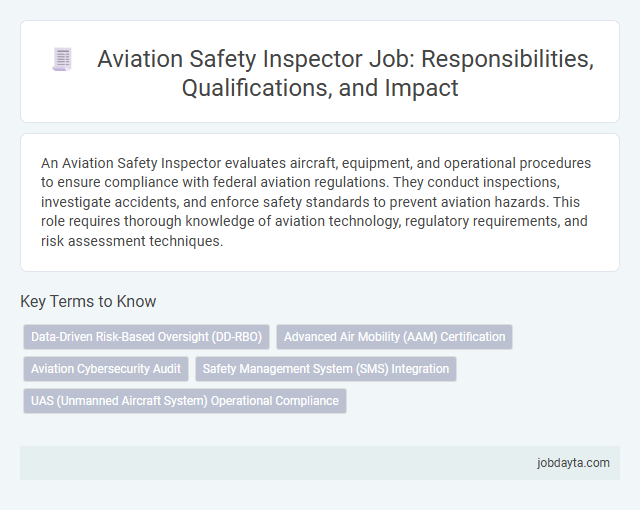 Aviation Safety Inspector Job: Responsibilities, Qualifications, and Impact

An Aviation Safety Inspector evaluates aircraft, equipment, and operational procedures to ensure compliance with federal aviation regulations. They conduct inspections, investigate accidents, and enforce safety standards to prevent aviation hazards. This role requires thorough knowledge of aviation technology, regulatory requirements, and risk assessment techniques.

Key Terms to Know

Data-Driven Risk-Based Oversight (DD-RBO)

Advanced Air Mobility (AAM) Certification

Aviation Cybersecurity Audit

Safety Management System (SMS) Integration

UAS (Unmanned Aircraft System) Operational Compliance

jobdayta.com